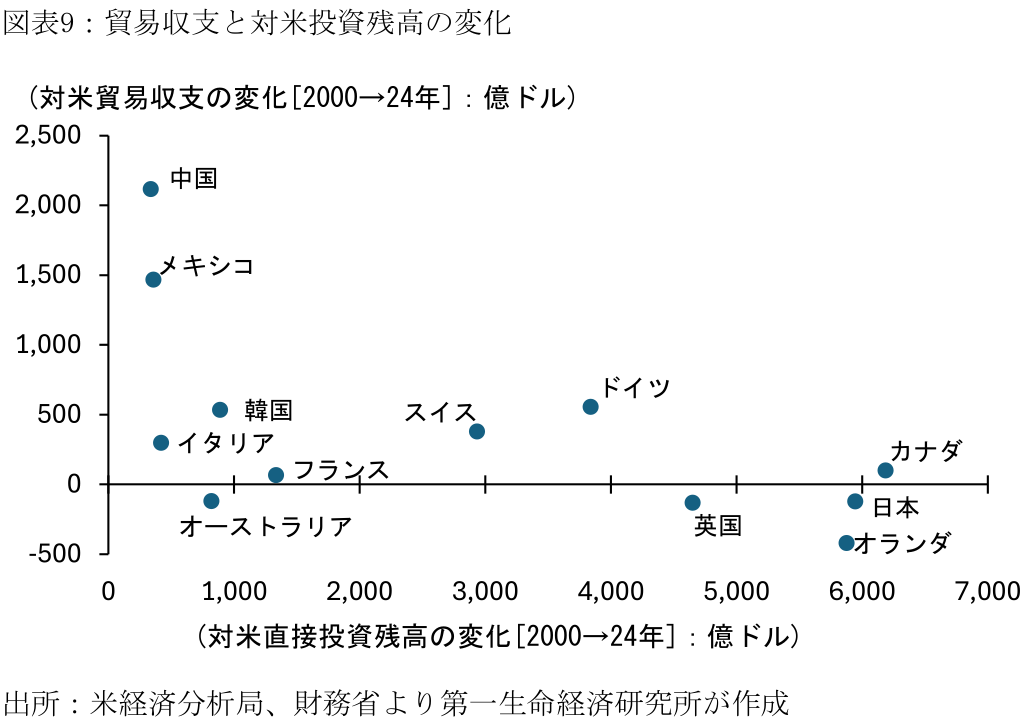 図表9：貿易収支と対米投資残高の変化

（対米貿易収支の変化[2000→24年]：億ドル）

2,500
2,000
1,500
1,000
500
0
-500

中国
メキシコ
韓国
イタリア
フランス
オーストラリア
スイス
ドイツ
英国
カナダ
日本
オランダ

0 1,000 2,000 3,000 4,000 5,000 6,000 7,000

（対米直接投資残高の変化[2000→24年]：億ドル）

出所：米経済分析局、財務省より第一生命経済研究所が作成